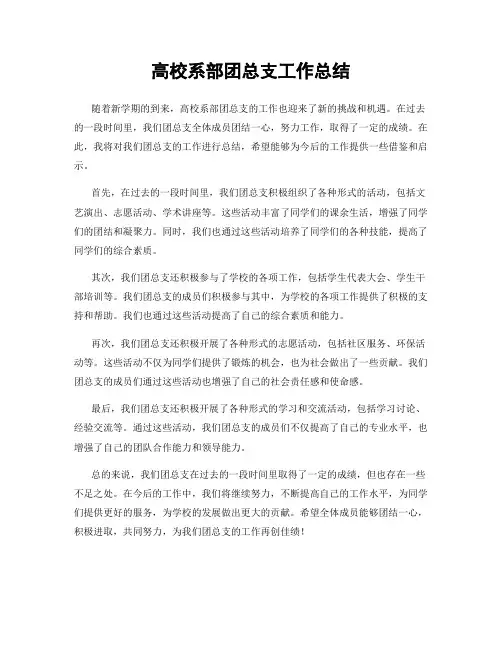 高校系部团总支工作总结

随着新学期的到来，高校系部团总支的工作也迎来了新的挑战和机遇。在过去的一段时间里，我们团总支全体成员团结一心，努力工作，取得了一定的成绩。在此，我将对我们团总支的工作进行总结，希望能够为今后的工作提供一些借鉴和启示。

首先，在过去的一段时间里，我们团总支积极组织了各种形式的活动，包括文艺演出、志愿活动、学术讲座等。这些活动丰富了同学们的课余生活，增强了同学们的团结和凝聚力。同时，我们也通过这些活动培养了同学们的各种技能，提高了同学们的综合素质。

其次，我们团总支还积极参与了学校的各项工作，包括学生代表大会、学生干部培训等。我们团总支的成员们积极参与其中，为学校的各项工作提供了积极的支持和帮助。我们也通过这些活动提高了自己的综合素质和能力。

再次，我们团总支还积极开展了各种形式的志愿活动，包括社区服务、环保活动等。这些活动不仅为同学们提供了锻炼的机会，也为社会做出了一些贡献。我们团总支的成员们通过这些活动也增强了自己的社会责任感和使命感。

最后，我们团总支还积极开展了各种形式的学习和交流活动，包括学习讨论、经验交流等。通过这些活动，我们团总支的成员们不仅提高了自己的专业水平，也增强了自己的团队合作能力和领导能力。

总的来说，我们团总支在过去的一段时间里取得了一定的成绩，但也存在一些不足之处。在今后的工作中，我们将继续努力，不断提高自己的工作水平，为同学们提供更好的服务，为学校的发展做出更大的贡献。希望全体成员能够团结一心，积极进取，共同努力，为我们团总支的工作再创佳绩！